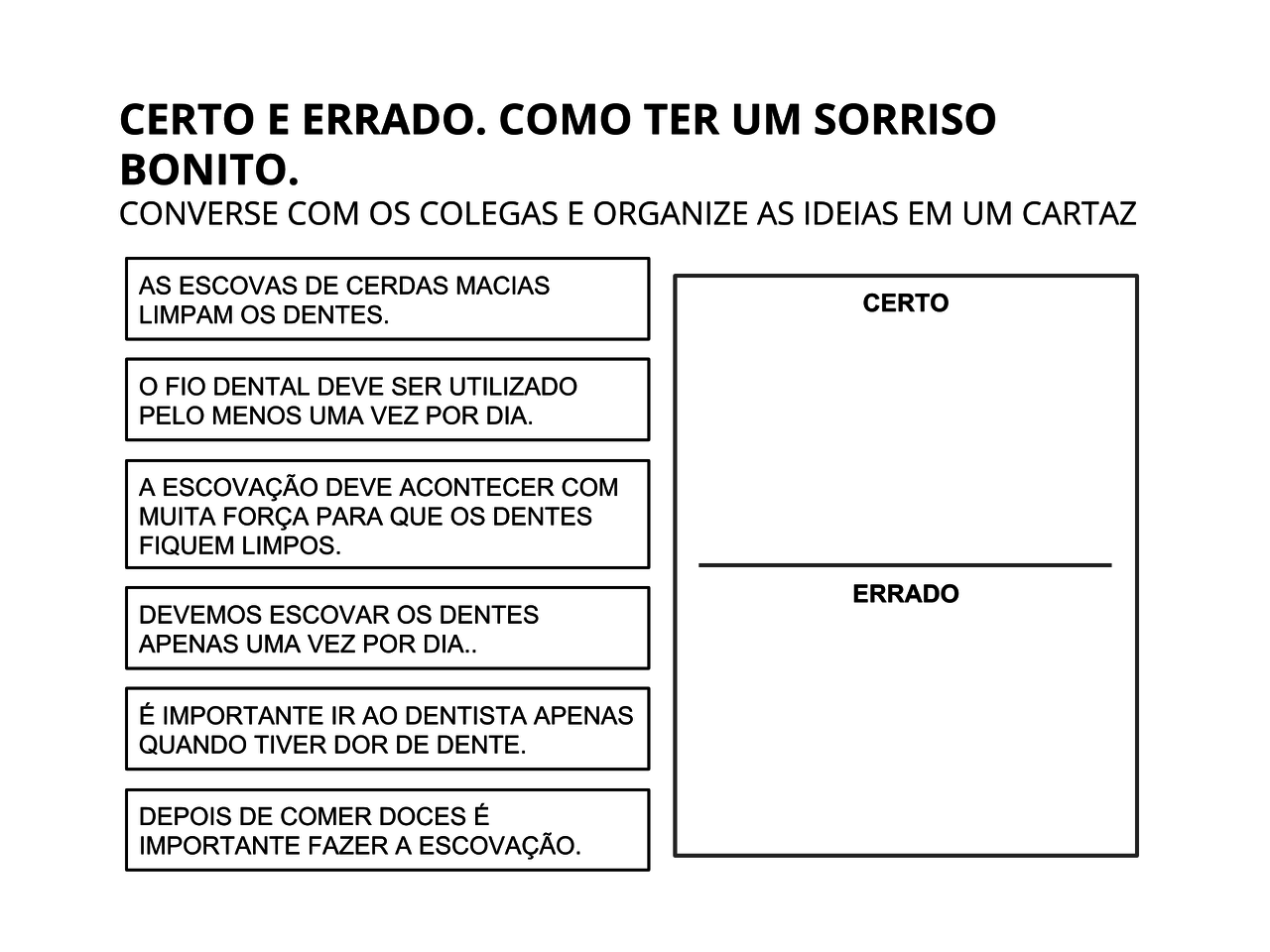 CERTO E ERRADO. COMO TER UM SORRISO BONITO.
CONVERSE COM OS COLEGAS E ORGANIZE AS IDEIAS EM UM CARTAZ

AS ESCOVAS DE CERDAS MACIAS LIMPAM OS DENTES.

O FIO DENTAL DEVE SER UTILIZADO PELO MENOS UMA VEZ POR DIA.

A ESCOVAÇÃO DEVE ACONTECER COM MUITA FORÇA PARA QUE OS DENTES FIQUEM LIMPOS.

DEVEMOS ESCOVAR OS DENTES APENAS UMA VEZ POR DIA..

É IMPORTANTE IR AO DENTISTA APENAS QUANDO TIVER DOR DE DENTE.

DEPOIS DE COMER DOCES É IMPORTANTE FAZER A ESCOVAÇÃO.

CERTO

ERRADO